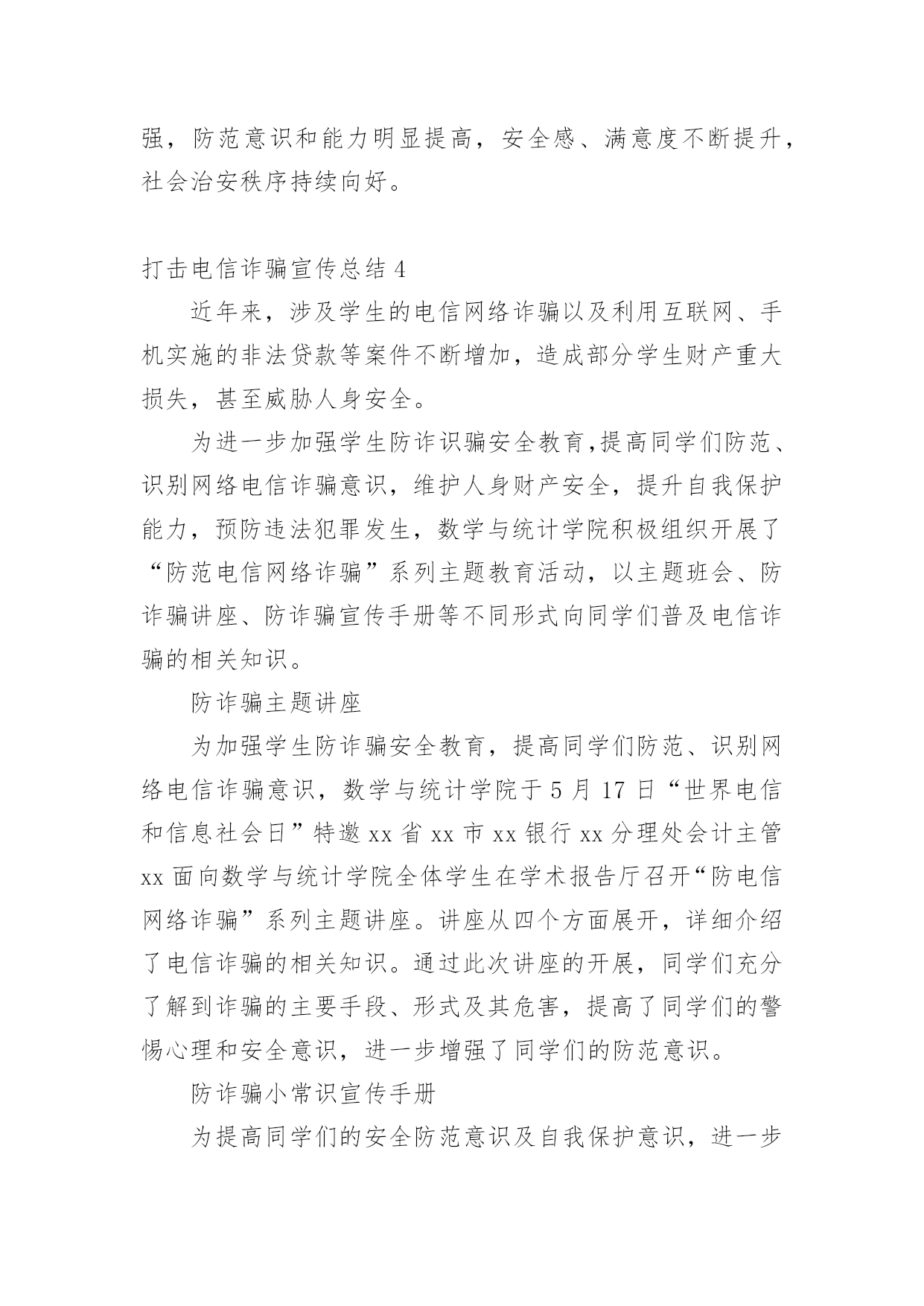 强，防范意识和能力明显提高，安全感、满意度不断提升，社会治安秩序持续向好。

打击电信诈骗宣传总结 4

近年来，涉及学生的电信网络诈骗以及利用互联网、手机实施的非法贷款等案件不断增加，造成部分学生财产重大损失，甚至威胁人身安全。

为进一步加强学生防诈识骗安全教育,提高同学们防范、识别网络电信诈骗意识，维护人身财产安全，提升自我保护能力，预防违法犯罪发生，数学与统计学院积极组织开展了“防范电信网络诈骗”系列主题教育活动，以主题班会、防诈骗讲座、防诈骗宣传手册等不同形式向同学们普及电信诈骗的相关知识。

防诈骗主题讲座

为加强学生防诈骗安全教育，提高同学们防范、识别网络电信诈骗意识，数学与统计学院于 5 月 17 日“世界电信和信息社会日”特邀 xx 省 xx 市 xx 银行 xx 分理处会计主管 xx 面向数学与统计学院全体学生在学术报告厅召开“防电信网络诈骗”系列主题讲座。讲座从四个方面展开，详细介绍了电信诈骗的相关知识。通过此次讲座的开展，同学们充分了解到诈骗的主要手段、形式及其危害，提高了同学们的警惕心理和安全意识，进一步增强了同学们的防范意识。

防诈骗小常识宣传手册

为提高同学们的安全防范意识及自我保护意识，进一步